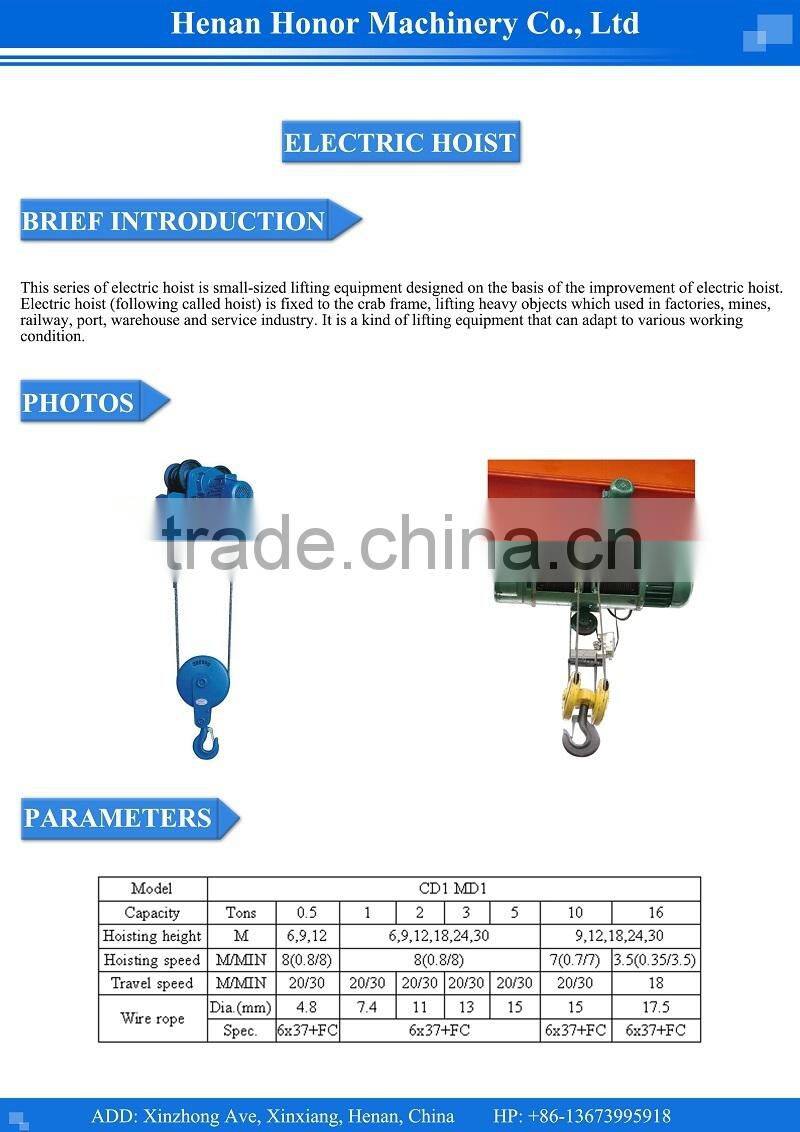 Henan Honor Machinery Co., Ltd

ELECTRIC HOIST

BRIEF INTRODUCTION

This series of electric hoist is small-sized lifting equipment designed on the basis of the improvement of electric hoist. Electric hoist (following called hoist) is fixed to the crab frame, lifting heavy objects which used in factories, mines, railway, port, warehouse and service industry. It is a kind of lifting equipment that can adapt to various working condition.

PHOTOS

trade.china.cn

PARAMETERS

| Model | CD1 MD1 | | | | | | | |
|---|---|---|---|---|---|---|---|---|
| Capacity | Tons | 0.5 | 1 | 2 | 3 | 5 | 10 | 16 |
| Hoisting height | M | 6,9,12 | 6,9,12,18,24,30 | | | | 9,12,18,24,30 | |
| Hoisting speed | M/MIN | 8(0.8/8) | 8(0.8/8) | | | | 7(0.7/7) | 3.5(0.35/3.5) |
| Travel speed | M/MIN | 20/30 | 20/30 | 20/30 | 20/30 | 20/30 | 20/30 | 18 |
| Wire rope | Dia.(mm) | 4.8 | 7.4 | 11 | 13 | 15 | 15 | 17.5 |
| | Spec. | 6x37+FC | 6x37+FC | | | | 6x37+FC | 6x37+FC |

ADD: Xinzhong Ave, Xinxiang, Henan, China HP: +86-13673995918